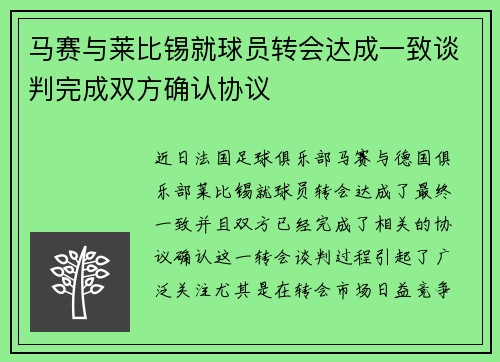 马赛与莱比锡就球员转会达成一致谈判完成双方确认协议

近日法国足球俱乐部马赛与德国俱乐部莱比锡就球员转会达成了最终一致并且双方已经完成了相关的协议确认这一转会谈判过程引起了广泛关注尤其是在转会市场日益竞争